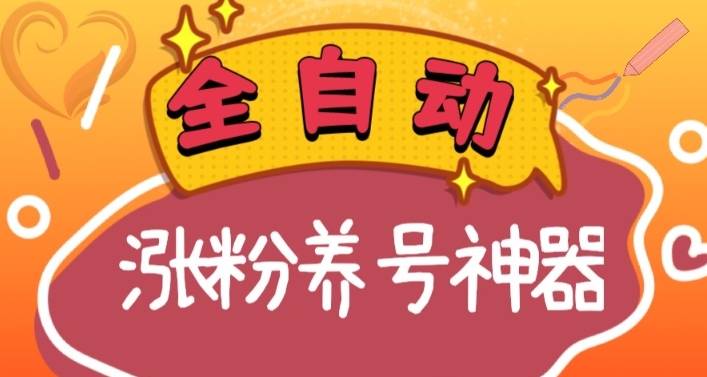 全自动

涨粉养号神器